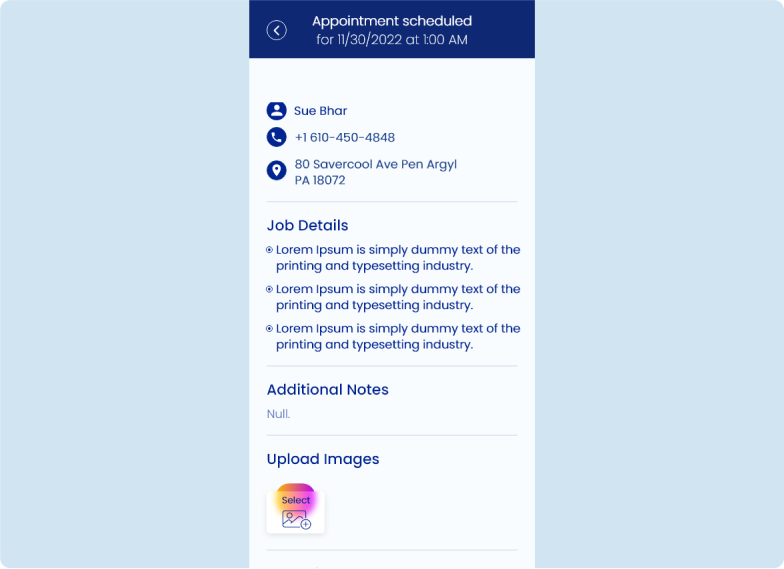 Appointment scheduled
for 11/30/2022 at 1:00 AM

Sue Bhar

+1 610-450-4848

80 Savercool Ave Pen Argyl
PA 18072

Job Details

Lorem Ipsum is simply dummy text of the printing and typesetting industry.

Lorem Ipsum is simply dummy text of the printing and typesetting industry.

Lorem Ipsum is simply dummy text of the printing and typesetting industry.

Additional Notes

Null.

Upload Images

Select